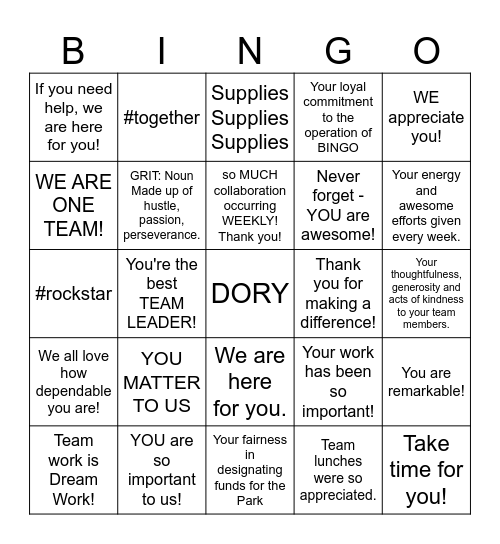 | B | I | N | G | O |
|---|---|---|---|---|
| If you need help, we are here for you! | #together | Supplies Supplies Supplies | Your loyal commitment to the operation of BINGO | WE appreciate you! |
| WE ARE ONE TEAM! | GRIT: Noun Made up of hustle, passion, perseverance. | so MUCH collaboration occurring WEEKLY! Thank you! | Never forget - YOU are awesome! | Your energy and awesome efforts given every week. |
| #rockstar | You're the best TEAM LEADER! | DORY | Thank you for making a difference! | Your thoughtfulness, generosity and acts of kindness to your team members. |
| We all love how dependable you are! | YOU MATTER TO US | We are here for you. | Your work has been so important! | You are remarkable! |
| Team work is Dream Work! | YOU are so important to us! | Your fairness in designating funds for the Park | Team lunches were so appreciated. | Take time for you! |